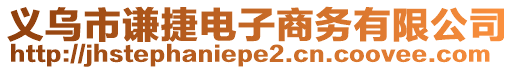 义乌市谦捷电子商务有限公司
http://jhstephaniepe2.cn.coovee.com